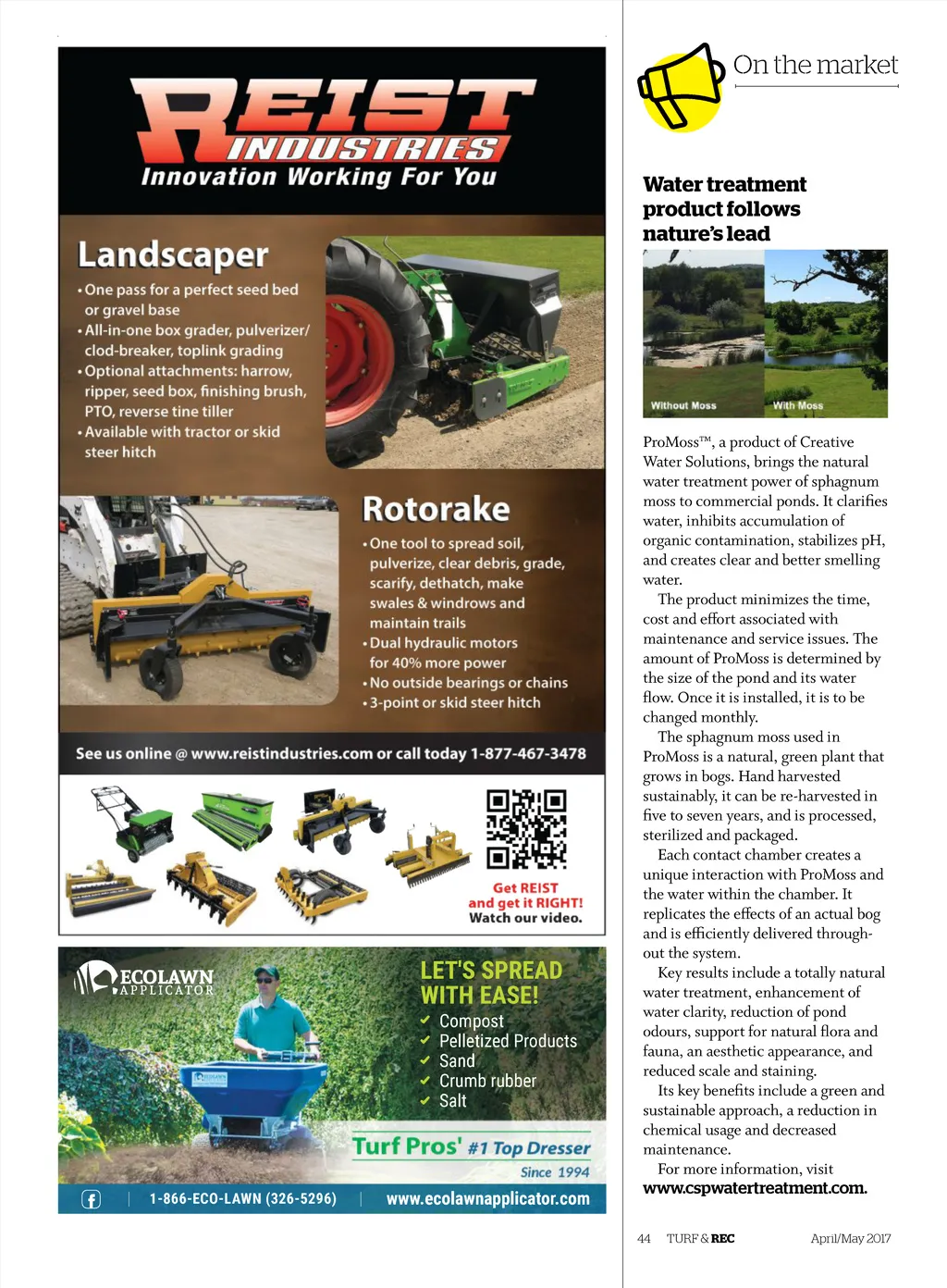 REIST INDUSTRIES
Innovation Working For You

Landscaper
• One pass for a perfect seed bed or gravel base
• All-in-one box grader, pulverizer/ clod-breaker, toplink grading
• Optional attachments: harrow, ripper, seed box, finishing brush, PTO, reverse tine tiller
• Available with tractor or skid steer hitch

Rotorake
• One tool to spread soil, pulverize, clear debris, grade, scarify, dethatch, make swales & windrows and maintain trails
• Dual hydraulic motors for 40% more power
• No outside bearings or chains
• 3-point or skid steer hitch

See us online @ www.reistindustries.com or call today 1-877-467-3478

Get REIST and get it RIGHT! Watch our video.

ECOLAWN APPLICATOR

LET'S SPREAD WITH EASE!
✔ Compost
✔ Pelletized Products
✔ Sand
✔ Crumb rubber
✔ Salt

Turf Pros' #1 Top Dresser
Since 1994

1-866-ECO-LAWN (326-5296) | www.ecolawnapplicator.com

On the market

Water treatment product follows nature's lead

Without Moss With Moss

ProMoss™, a product of Creative Water Solutions, brings the natural water treatment power of sphagnum moss to commercial ponds. It clarifies water, inhibits accumulation of organic contamination, stabilizes pH, and creates clear and better smelling water.

The product minimizes the time, cost and effort associated with maintenance and service issues. The amount of ProMoss is determined by the size of the pond and its water flow. Once it is installed, it is to be changed monthly.

The sphagnum moss used in ProMoss is a natural, green plant that grows in bogs. Hand harvested sustainably, it can be re-harvested in five to seven years, and is processed, sterilized and packaged.

Each contact chamber creates a unique interaction with ProMoss and the water within the chamber. It replicates the effects of an actual bog and is efficiently delivered throughout the system.

Key results include a totally natural water treatment, enhancement of water clarity, reduction of pond odours, support for natural flora and fauna, an aesthetic appearance, and reduced scale and staining.

Its key benefits include a green and sustainable approach, a reduction in chemical usage and decreased maintenance.

For more information, visit www.cspwatertreatment.com.

44 TURF & REC April/May 2017